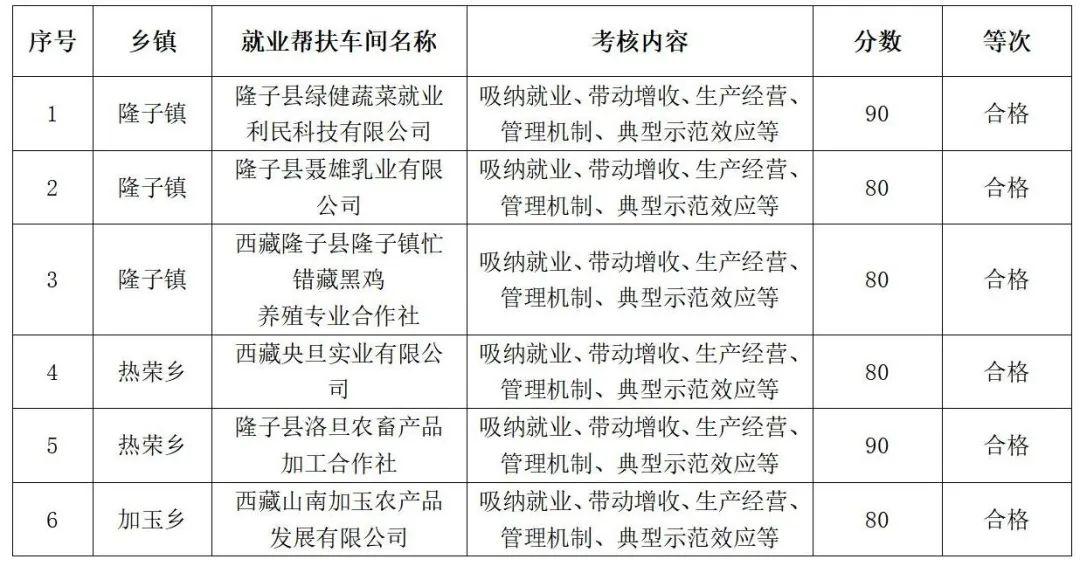 | 序号 | 乡镇 | 就业帮扶车间名称 | 考核内容 | 分数 | 等次 |
|---|---|---|---|---|---|
| 1 | 隆子镇 | 隆子县绿健蔬菜就业利民科技有限公司 | 吸纳就业、带动增收、生产经营、管理机制、典型示范效应等 | 90 | 合格 |
| 2 | 隆子镇 | 隆子县聂雄乳业有限公司 | 吸纳就业、带动增收、生产经营、管理机制、典型示范效应等 | 80 | 合格 |
| 3 | 隆子镇 | 西藏隆子县隆子镇忙错藏黑鸡养殖专业合作社 | 吸纳就业、带动增收、生产经营、管理机制、典型示范效应等 | 80 | 合格 |
| 4 | 热荣乡 | 西藏央旦实业有限公司 | 吸纳就业、带动增收、生产经营、管理机制、典型示范效应等 | 80 | 合格 |
| 5 | 热荣乡 | 隆子县洛旦农畜产品加工合作社 | 吸纳就业、带动增收、生产经营、管理机制、典型示范效应等 | 90 | 合格 |
| 6 | 加玉乡 | 西藏山南加玉农产品发展有限公司 | 吸纳就业、带动增收、生产经营、管理机制、典型示范效应等 | 80 | 合格 |